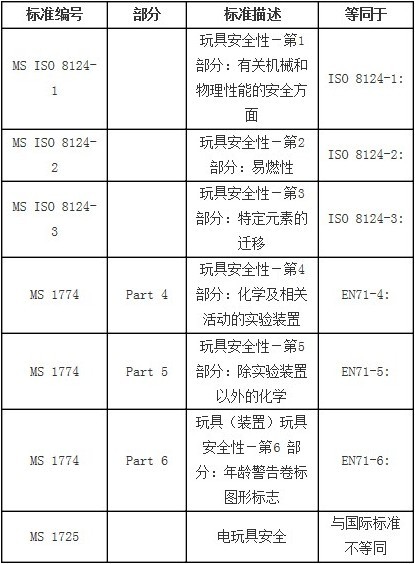 | 标准编号 | 部分 | 标准描述 | 等同于 |
|---|---|---|---|
| MS ISO 8124-1 |  | 玩具安全性－第1部分：有关机械和物理性能的安全方面 | ISO 8124-1: |
| MS ISO 8124-2 |  | 玩具安全性－第2部分：易燃性 | ISO 8124-2: |
| MS ISO 8124-3 |  | 玩具安全性－第3部分：特定元素的迁移 | ISO 8124-3: |
| MS 1774 | Part 4 | 玩具安全性－第4部分：化学及相关活动的实验装置 | EN71-4: |
| MS 1774 | Part 5 | 玩具安全性－第5部分：除实验装置以外的化学 | EN71-5: |
| MS 1774 | Part 6 | 玩具（装置）玩具安全性－第6部分：年龄警告卷标图形标志 | EN71-6: |
| MS 1725 |  | 电玩具安全 | 与国际标准不等同 |